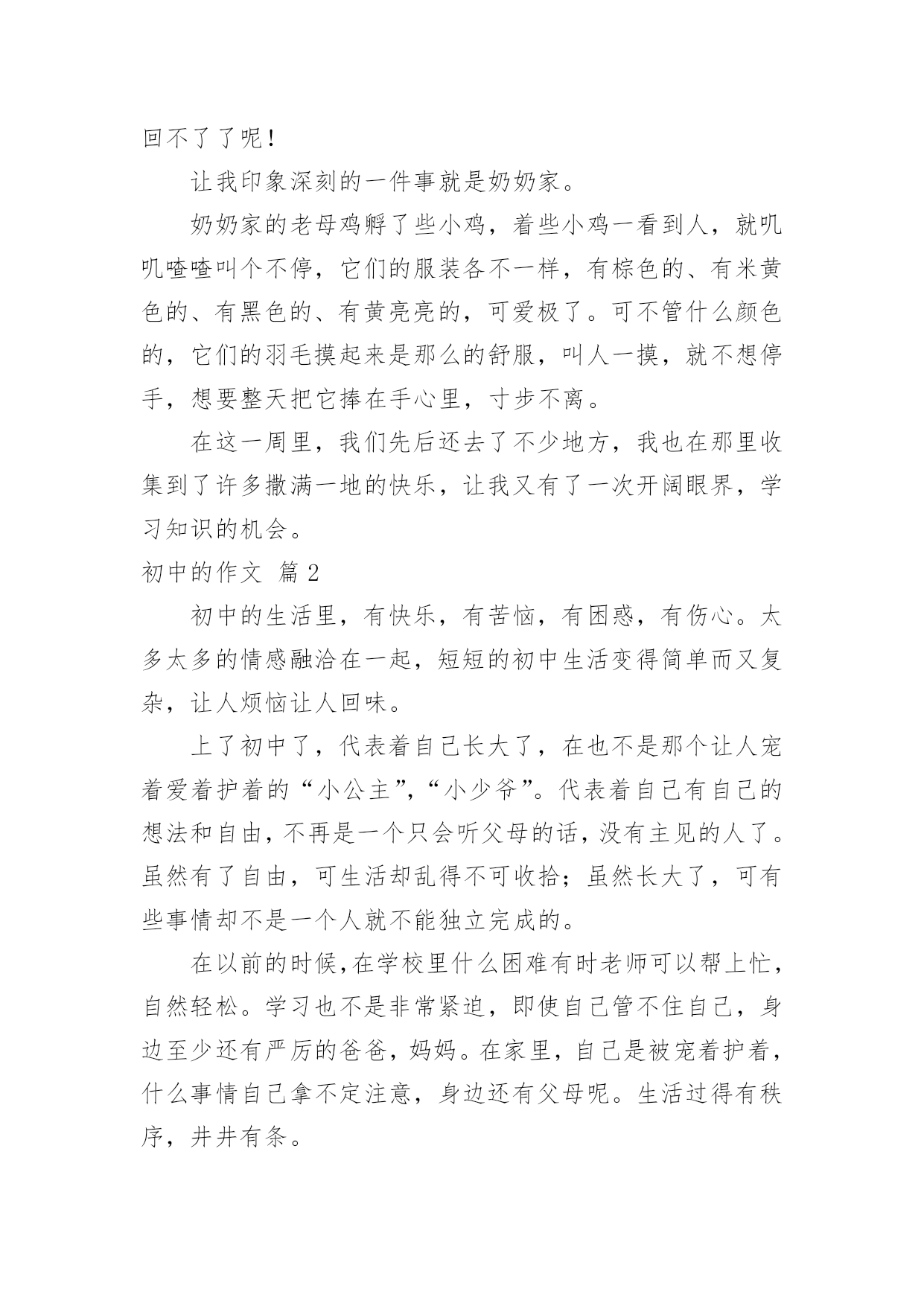 回不了了呢！

让我印象深刻的一件事就是奶奶家。

奶奶家的老母鸡孵了些小鸡，着些小鸡一看到人，就叽叽喳喳叫个不停，它们的服装各不一样，有棕色的、有米黄色的、有黑色的、有黄亮亮的，可爱极了。可不管什么颜色的，它们的羽毛摸起来是那么的舒服，叫人一摸，就不想停手，想要整天把它捧在手心里，寸步不离。

在这一周里，我们先后还去了不少地方，我也在那里收集到了许多撒满一地的快乐，让我又有了一次开阔眼界，学习知识的机会。

初中的作文 篇2

初中的生活里，有快乐，有苦恼，有困惑，有伤心。太多太多的情感融洽在一起，短短的初中生活变得简单而又复杂，让人烦恼让人回味。

上了初中了，代表着自己长大了，在也不是那个让人宠着爱着护着的“小公主”，“小少爷”。代表着自己有自己的想法和自由，不再是一个只会听父母的话，没有主见的人了。虽然有了自由，可生活却乱得不可收拾；虽然长大了，可有些事情却不是一个人就不能独立完成的。

在以前的时候，在学校里什么困难有时老师可以帮上忙，自然轻松。学习也不是非常紧迫，即使自己管不住自己，身边至少还有严厉的爸爸，妈妈。在家里，自己是被宠着护着，什么事情自己拿不定注意，身边还有父母呢。生活过得有秩序，井井有条。